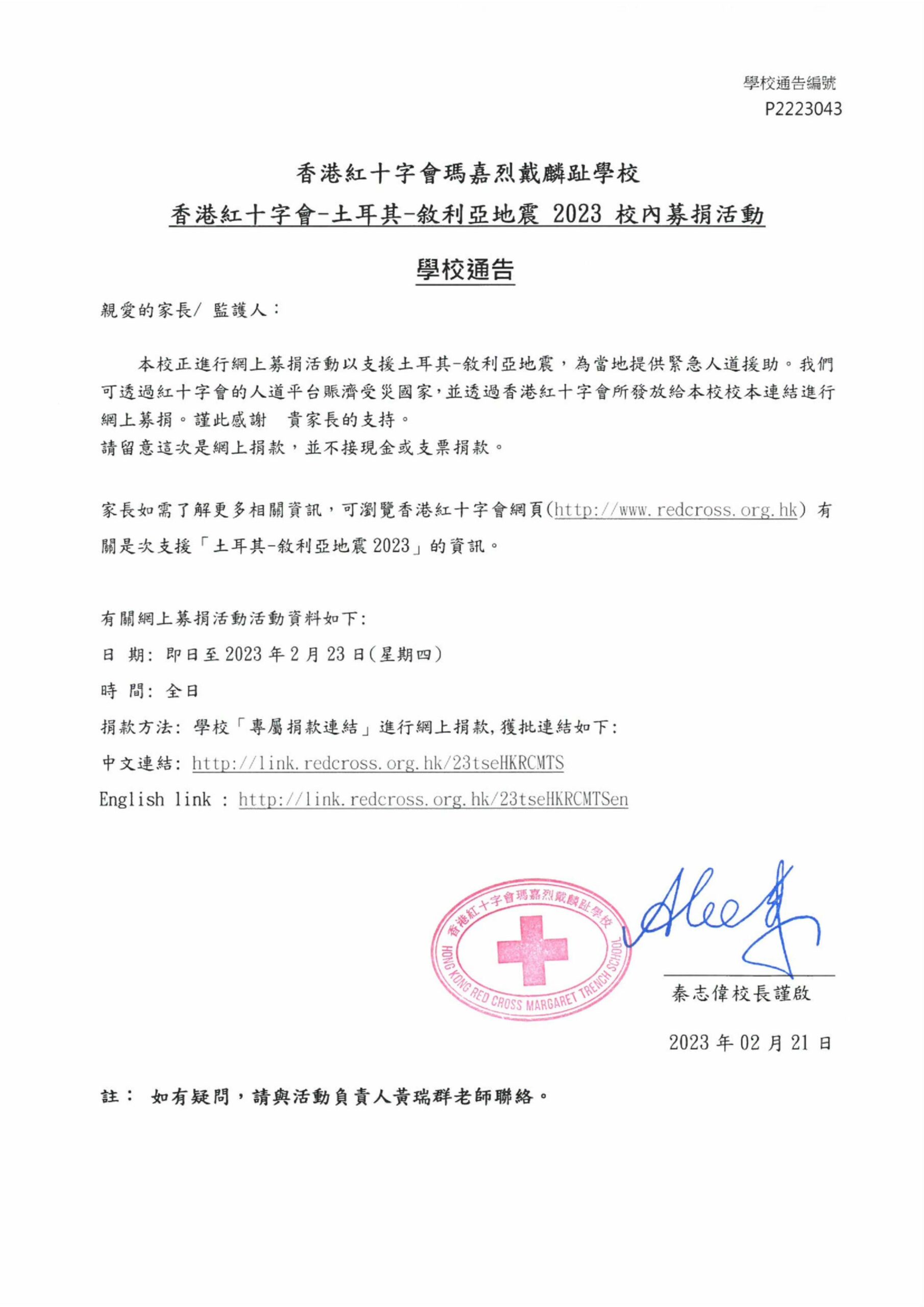 學校通告編號
P2223043

香港紅十字會瑪嘉烈戴麟趾學校
香港紅十字會-土耳其-敘利亞地震 2023 校內募捐活動

學校通告

親愛的家長/ 監護人：

本校正進行網上募捐活動以支援土耳其-敘利亞地震，為當地提供緊急人道援助。我們可透過紅十字會的人道平台賑濟受災國家，並透過香港紅十字會所發放給本校校本連結進行網上募捐。謹此感謝 貴家長的支持。
請留意這次是網上捐款，並不接現金或支票捐款。

家長如需了解更多相關資訊，可瀏覽香港紅十字會網頁(http://www.redcross.org.hk) 有關是次支援「土耳其-敘利亞地震 2023」的資訊。

有關網上募捐活動活動資料如下:
日 期: 即日至 2023 年 2 月 23 日(星期四)
時 間: 全日
捐款方法: 學校「專屬捐款連結」進行網上捐款,獲批連結如下:
中文連結: http://link.redcross.org.hk/23tseHKRCMTS
English link : http://link.redcross.org.hk/23tseHKRCMTSen

香港紅十字會瑪嘉烈戴麟趾學校
HONG KONG RED CROSS MARGARET TRENCH SCHOOL

秦志偉校長謹啟

2023 年 02 月 21 日

註： 如有疑問，請與活動負責人黃瑞群老師聯絡。